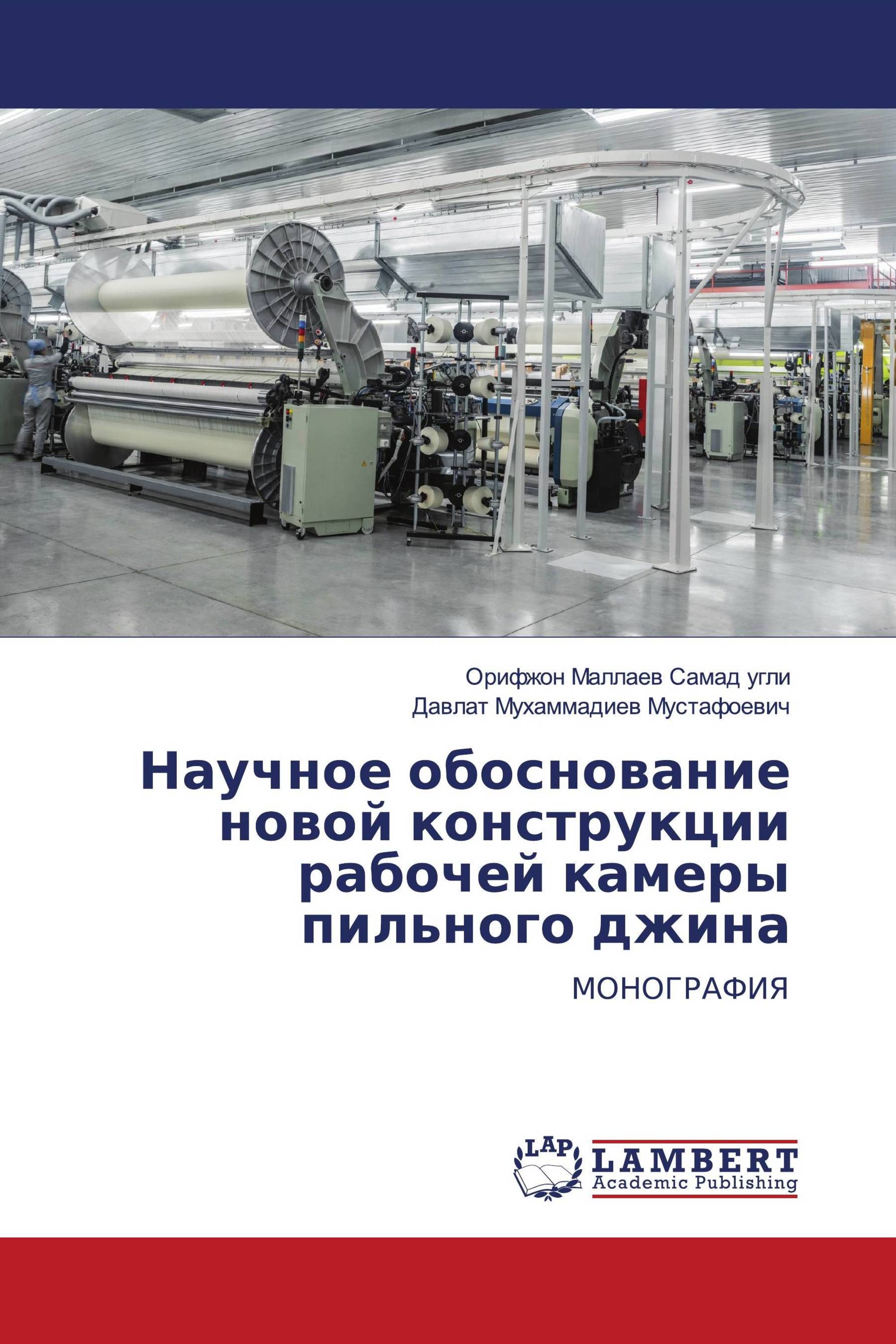 Орифжон Маллаев Самад угли
Давлат Мухаммадиев Мустафоевич

Научное обоснование новой конструкции рабочей камеры пильного джина

МОНОГРАФИЯ

LAP
LAMBERT
Academic Publishing